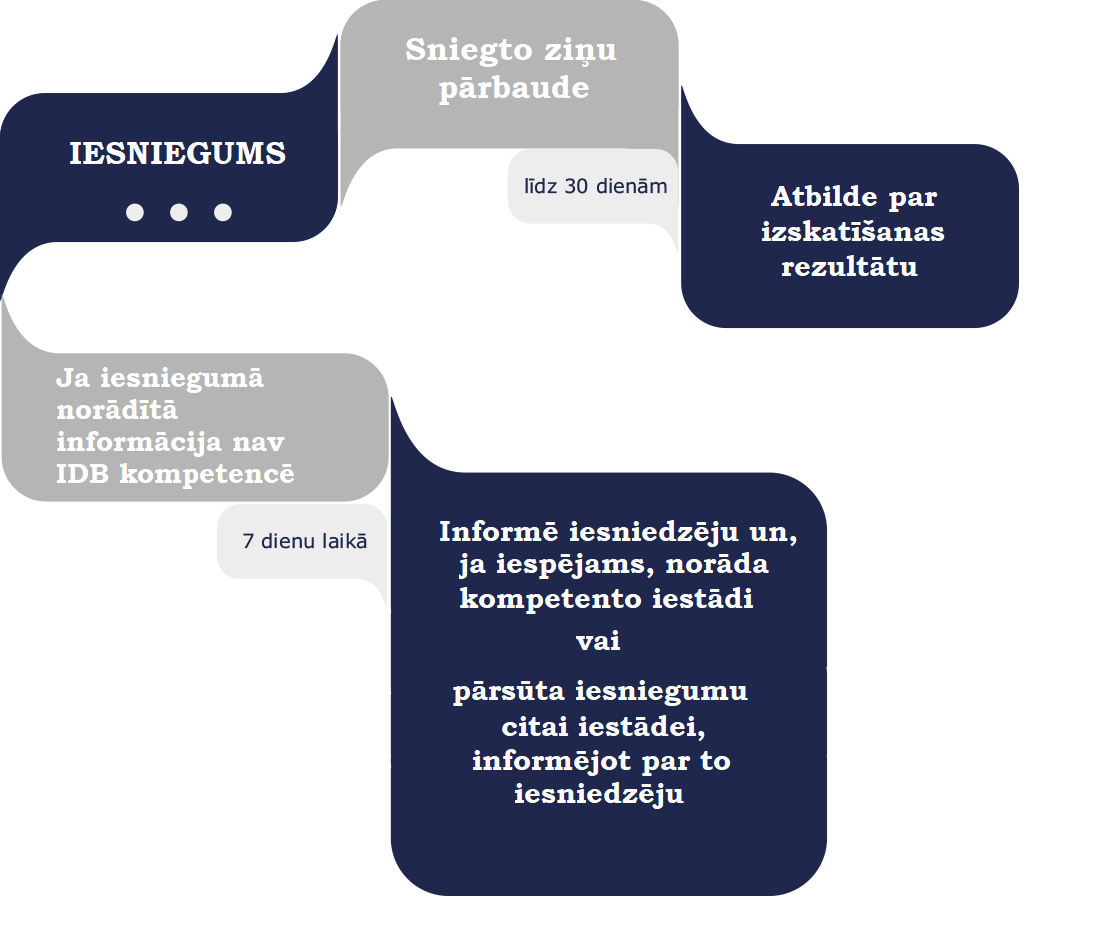 IESNIEGUMS

Sniegto ziņu pārbaude

līdz 30 dienām

Atbilde par izskatīšanas rezultātu

Ja iesniegumā norādītā informācija nav IDB kompetencē

7 dienu laikā

Informē iesniedzēju un, ja iespējams, norāda kompetento iestādi

vai

pārsūta iesniegumu citai iestādei, informējot par to iesniedzēju